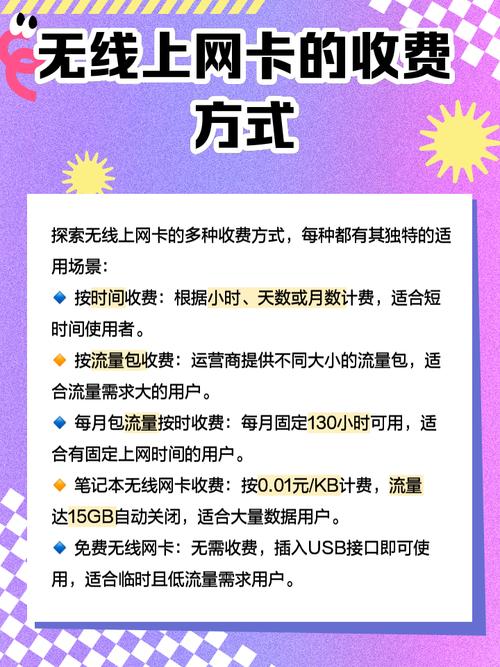 无线上网卡的收费方式

探索无线上网卡的多种收费方式，每种都有其独特的适用场景：

🔹 按时间收费：根据小时、天数或月数计费，适合短时间使用者。

🔸 按流量包收费：运营商提供不同大小的流量包，适合流量需求大的用户。

🔹 每月包流量按时收费：每月固定130小时可用，适合有固定上网时间的用户。

🔸 笔记本无线网卡收费：按0.01元/KB计费，流量达15GB自动关闭，适合大量数据用户。

🔹 免费无线网卡：无需收费，插入USB接口即可使用，适合临时且低流量需求用户。